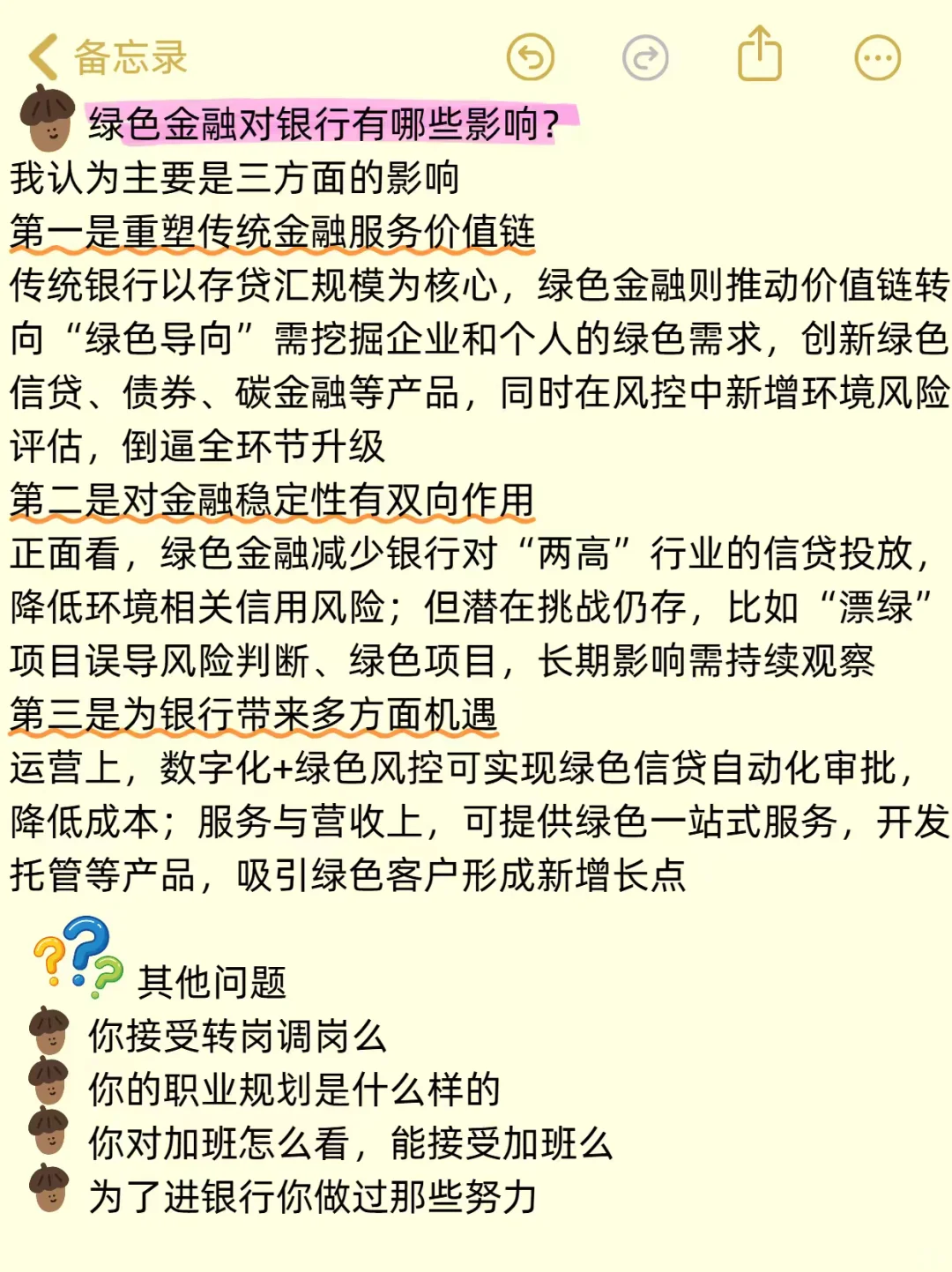 备忘录

绿色金融对银行有哪些影响?

我认为主要是三方面的影响

第一是重塑传统金融服务价值链

传统银行以存贷汇规模为核心，绿色金融则推动价值链转向“绿色导向”需挖掘企业和个人的绿色需求，创新绿色信贷、债券、碳金融等产品，同时在风控中新增环境风险评估，倒逼全环节升级

第二是对金融稳定性有双向作用

正面看，绿色金融减少银行对“两高”行业的信贷投放，降低环境相关信用风险；但潜在挑战仍存，比如“漂绿”项目误导风险判断、绿色项目，长期影响需持续观察

第三是为银行带来多方面机遇

运营上，数字化+绿色风控可实现绿色信贷自动化审批，降低成本；服务与营收上，可提供绿色一站式服务，开发托管等产品，吸引绿色客户形成新增长点

其他问题

你接受转岗调岗么

你的职业规划是什么样的

你对加班怎么看，能接受加班么

为了进银行你做过那些努力